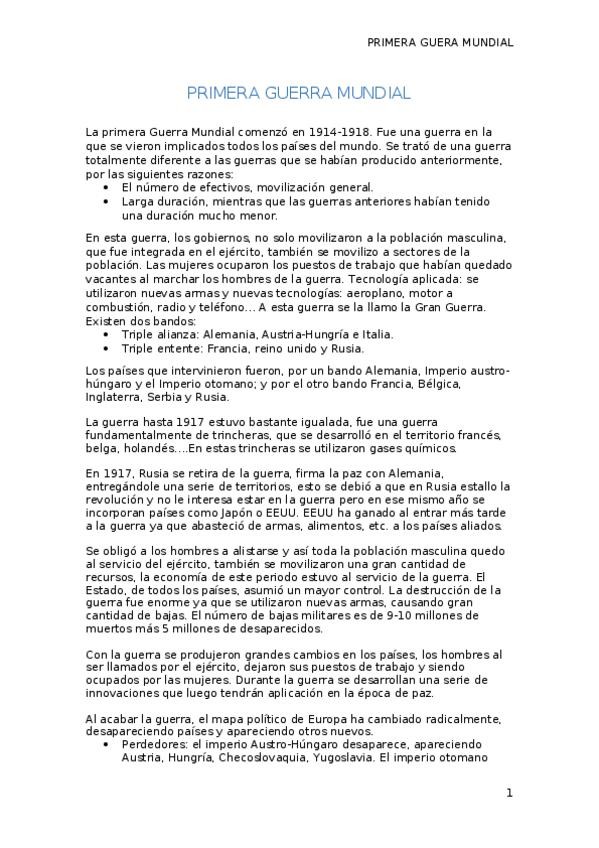 PRIMERA GUERA MUNDIAL

PRIMERA GUERRA MUNDIAL

La primera Guerra Mundial comenzó en 1914-1918. Fue una guerra en la que se vieron implicados todos los países del mundo. Se trató de una guerra totalmente diferente a las guerras que se habían producido anteriormente, por las siguientes razones:

- El número de efectivos, movilización general.
- Larga duración, mientras que las guerras anteriores habían tenido una duración mucho menor.

En esta guerra, los gobiernos, no solo movilizaron a la población masculina, que fue integrada en el ejército, también se movilizo a sectores de la población. Las mujeres ocuparon los puestos de trabajo que habían quedado vacantes al marchar los hombres de la guerra. Tecnología aplicada: se utilizaron nuevas armas y nuevas tecnologías: aeroplano, motor a combustión, radio y teléfono… A esta guerra se la llamo la Gran Guerra. Existen dos bandos:

- Triple alianza: Alemania, Austria-Hungría e Italia.
- Triple entente: Francia, reino unido y Rusia.

Los países que intervinieron fueron, por un bando Alemania, Imperio austro-húngaro y el Imperio otomano; y por el otro bando Francia, Bélgica, Inglaterra, Serbia y Rusia.

La guerra hasta 1917 estuvo bastante igualada, fue una guerra fundamentalmente de trincheras, que se desarrolló en el territorio francés, belga, holandés….En estas trincheras se utilizaron gases químicos.

En 1917, Rusia se retira de la guerra, firma la paz con Alemania, entregándole una serie de territorios, esto se debió a que en Rusia estallo la revolución y no le interesa estar en la guerra pero en ese mismo año se incorporan países como Japón o EEUU. EEUU ha ganado al entrar más tarde a la guerra ya que abasteció de armas, alimentos, etc. a los países aliados.

Se obligó a los hombres a alistarse y así toda la población masculina quedo al servicio del ejército, también se movilizaron una gran cantidad de recursos, la economía de este periodo estuvo al servicio de la guerra. El Estado, de todos los países, asumió un mayor control. La destrucción de la guerra fue enorme ya que se utilizaron nuevas armas, causando gran cantidad de bajas. El número de bajas militares es de 9-10 millones de muertos más 5 millones de desaparecidos.

Con la guerra se produjeron grandes cambios en los países, los hombres al ser llamados por el ejército, dejaron sus puestos de trabajo y siendo ocupados por las mujeres. Durante la guerra se desarrollan una serie de innovaciones que luego tendrán aplicación en la época de paz.

Al acabar la guerra, el mapa político de Europa ha cambiado radicalmente, desapareciendo países y apareciendo otros nuevos.

- Perdedores: el imperio Austro-Húngaro desaparece, apareciendo Austria, Hungría, Checoslovaquia, Yugoslavia. El imperio otomano

1